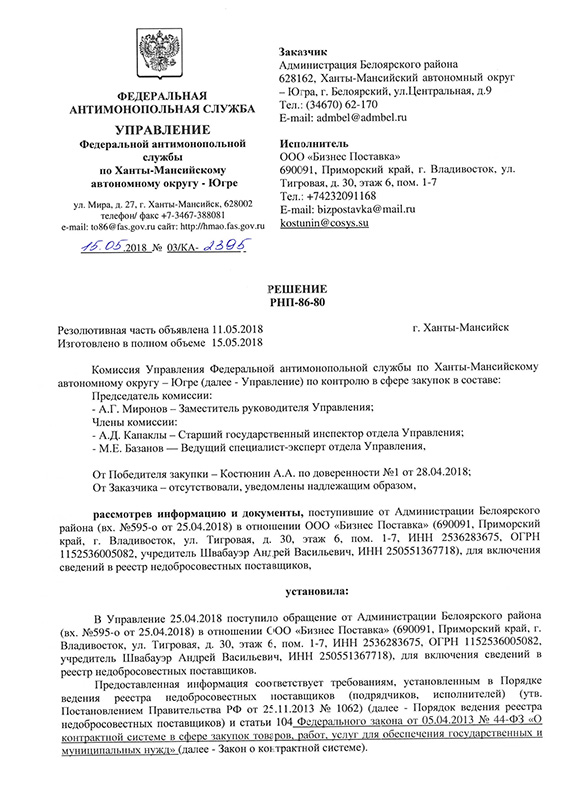 ФЕДЕРАЛЬНАЯ АНТИМОНОПОЛЬНАЯ СЛУЖБА

УПРАВЛЕНИЕ

Федеральной антимонопольной службы по Ханты-Мансийскому автономному округу - Югре

ул. Мира, д. 27, г. Ханты-Мансийск, 628002 телефон/ факс +7-3467-388081 e-mail: to86@fas.gov.ru сайт: http://hmao.fas.gov.ru

15.05.2018 № 03/КА- 2395

Заказчик
Администрация Белоярского района
628162, Ханты-Мансийский автономный округ – Югра, г. Белоярский, ул.Центральная, д.9
Тел.: (34670) 62-170
E-mail: admbel@admbel.ru

Исполнитель
ООО «Бизнес Поставка»
690091, Приморский край, г. Владивосток, ул. Тигровая, д. 30, этаж 6, пом. 1-7
Тел.: +74232091168
E-mail: bizpostavka@mail.ru
kostunin@cosys.su

РЕШЕНИЕ
РНП-86-80

Резолютивная часть объявлена 11.05.2018
Изготовлено в полном объеме 15.05.2018

г. Ханты-Мансийск

Комиссия Управления Федеральной антимонопольной службы по Ханты-Мансийскому автономному округу – Югре (далее - Управление) по контролю в сфере закупок в составе:
Председатель комиссии:
- А.Г. Миронов – Заместитель руководителя Управления;
Члены комиссии:
- А.Д. Капаклы – Старший государственный инспектор отдела Управления;
- М.Е. Базанов — Ведущий специалист-эксперт отдела Управления,

От Победителя закупки – Костюнин А.А. по доверенности №1 от 28.04.2018;
От Заказчика – отсутствовали, уведомлены надлежащим образом,

рассмотрев информацию и документы, поступившие от Администрации Белоярского района (вх. №595-о от 25.04.2018) в отношении ООО «Бизнес Поставка» (690091, Приморский край, г. Владивосток, ул. Тигровая, д. 30, этаж 6, пом. 1-7, ИНН 2536283675, ОГРН 1152536005082, учредитель Швабауэр Андрей Васильевич, ИНН 250551367718), для включения сведений в реестр недобросовестных поставщиков,

установила:

В Управление 25.04.2018 поступило обращение от Администрации Белоярского района (вх. №595-о от 25.04.2018) в отношении ООО «Бизнес Поставка» (690091, Приморский край, г. Владивосток, ул. Тигровая, д. 30, этаж 6, пом. 1-7, ИНН 2536283675, ОГРН 1152536005082, учредитель Швабауэр Андрей Васильевич, ИНН 250551367718), для включения сведений в реестр недобросовестных поставщиков.

Предоставленная информация соответствует требованиям, установленным в Порядке ведения реестра недобросовестных поставщиков (подрядчиков, исполнителей) (утв. Постановлением Правительства РФ от 25.11.2013 № 1062) (далее - Порядок ведения реестра недобросовестных поставщиков) и статьи 104 Федерального закона от 05.04.2013 № 44-ФЗ «О контрактной системе в сфере закупок товаров, работ, услуг для обеспечения государственных и муниципальных нужд» (далее - Закон о контрактной системе).